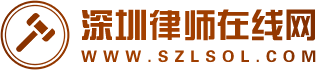 深圳律师在线网
WWW.SZLSOL.COM